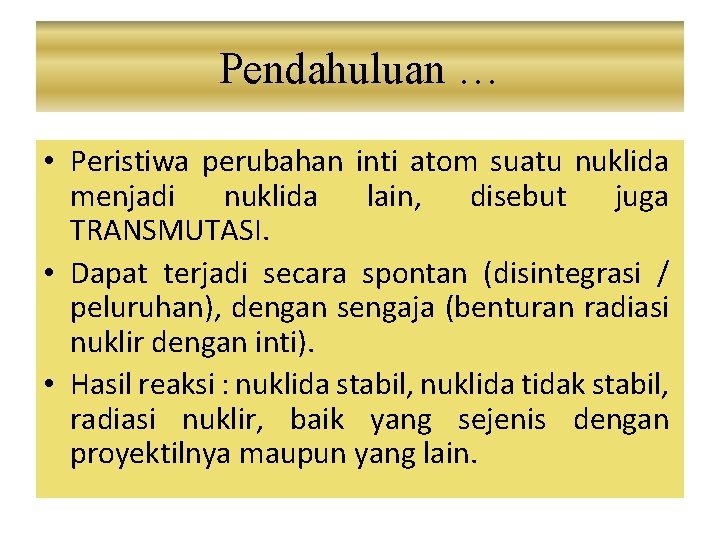 Pendahuluan …

• Peristiwa perubahan inti atom suatu nuklida menjadi nuklida lain, disebut juga TRANSMUTASI.

• Dapat terjadi secara spontan (disintegrasi / peluruhan), dengan sengaja (benturan radiasi nuklir dengan inti).

• Hasil reaksi : nuklida stabil, nuklida tidak stabil, radiasi nuklir, baik yang sejenis dengan proyektilnya maupun yang lain.